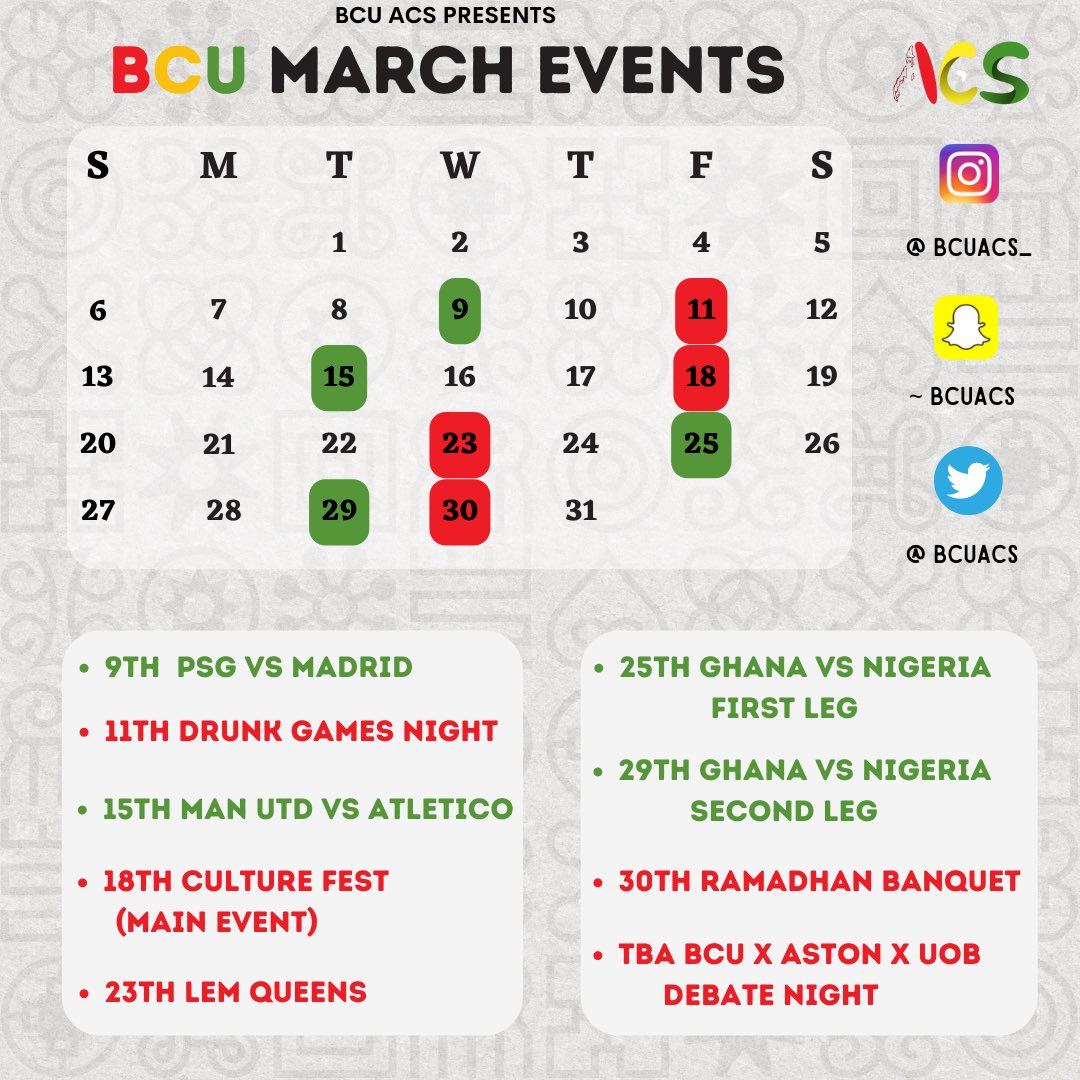 BCU ACS PRESENTS

BCU MARCH EVENTS

ACS

| S | M | T | W | T | F | S |
|---|---|---|---|---|---|---|
| | | 1 | 2 | 3 | 4 | 5 |
| 6 | 7 | 8 | 9 | 10 | 11 | 12 |
| 13 | 14 | 15 | 16 | 17 | 18 | 19 |
| 20 | 21 | 22 | 23 | 24 | 25 | 26 |
| 27 | 28 | 29 | 30 | 31 | | |

@ BCUACS_

~ BCUACS

@ BCUACS

- 9TH PSG VS MADRID
- 11TH DRUNK GAMES NIGHT
- 15TH MAN UTD VS ATLETICO
- 18TH CULTURE FEST (MAIN EVENT)
- 23TH LEM QUEENS

- 25TH GHANA VS NIGERIA FIRST LEG
- 29TH GHANA VS NIGERIA SECOND LEG
- 30TH RAMADHAN BANQUET
- TBA BCU X ASTON X UOB DEBATE NIGHT